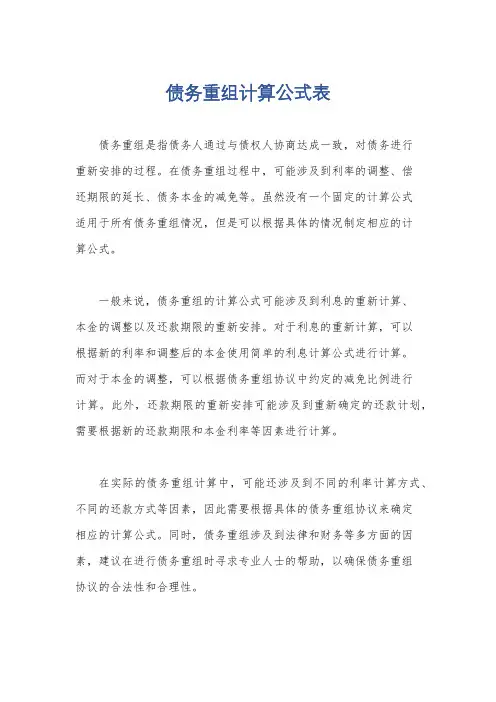 债务重组计算公式表

债务重组是指债务人通过与债权人协商达成一致，对债务进行重新安排的过程。在债务重组过程中，可能涉及到利率的调整、偿还期限的延长、债务本金的减免等。虽然没有一个固定的计算公式适用于所有债务重组情况，但是可以根据具体的情况制定相应的计算公式。

一般来说，债务重组的计算公式可能涉及到利息的重新计算、本金的调整以及还款期限的重新安排。对于利息的重新计算，可以根据新的利率和调整后的本金使用简单的利息计算公式进行计算。而对于本金的调整，可以根据债务重组协议中约定的减免比例进行计算。此外，还款期限的重新安排可能涉及到重新确定的还款计划，需要根据新的还款期限和本金利率等因素进行计算。

在实际的债务重组计算中，可能还涉及到不同的利率计算方式、不同的还款方式等因素，因此需要根据具体的债务重组协议来确定相应的计算公式。同时，债务重组涉及到法律和财务等多方面的因素，建议在进行债务重组时寻求专业人士的帮助，以确保债务重组协议的合法性和合理性。